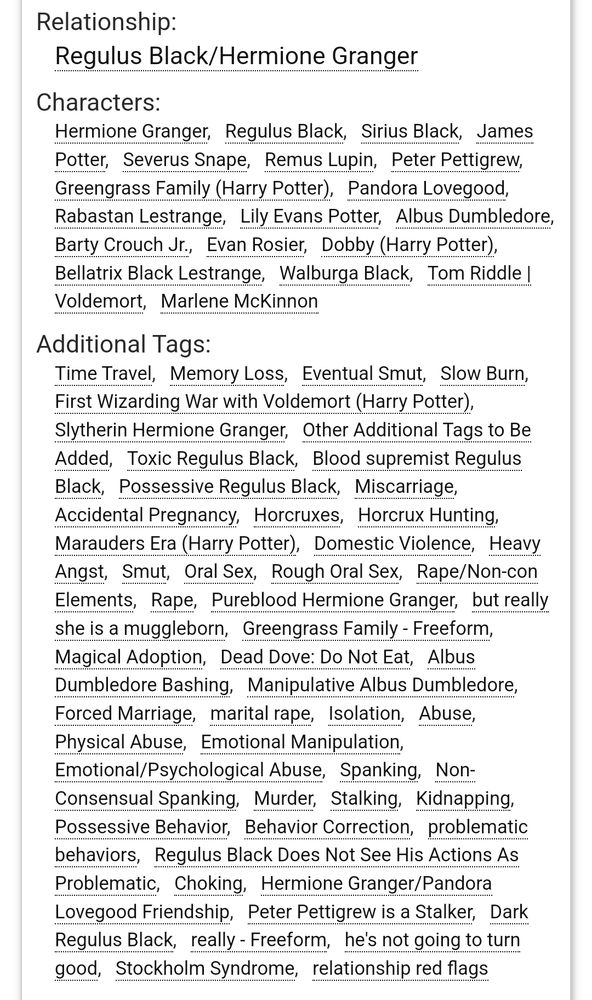 Relationship:
Regulus Black/Hermione Granger

Characters:
Hermione Granger, Regulus Black, Sirius Black, James Potter, Severus Snape, Remus Lupin, Peter Pettigrew, Greengrass Family (Harry Potter), Pandora Lovegood, Rabastan Lestrange, Lily Evans Potter, Albus Dumbledore, Barty Crouch Jr., Evan Rosier, Dobby (Harry Potter), Bellatrix Black Lestrange, Walburga Black, Tom Riddle | Voldemort, Marlene McKinnon

Additional Tags:
Time Travel, Memory Loss, Eventual Smut, Slow Burn, First Wizarding War with Voldemort (Harry Potter), Slytherin Hermione Granger, Other Additional Tags to Be Added, Toxic Regulus Black, Blood supremist Regulus Black, Possessive Regulus Black, Miscarriage, Accidental Pregnancy, Horcruxes, Horcrux Hunting, Marauders Era (Harry Potter), Domestic Violence, Heavy Angst, Smut, Oral Sex, Rough Oral Sex, Rape/Non-con Elements, Rape, Pureblood Hermione Granger, but really she is a muggleborn, Greengrass Family - Freeform, Magical Adoption, Dead Dove: Do Not Eat, Albus Dumbledore Bashing, Manipulative Albus Dumbledore, Forced Marriage, marital rape, Isolation, Abuse, Physical Abuse, Emotional Manipulation, Emotional/Psychological Abuse, Spanking, Non-Consensual Spanking, Murder, Stalking, Kidnapping, Possessive Behavior, Behavior Correction, problematic behaviors, Regulus Black Does Not See His Actions As Problematic, Choking, Hermione Granger/Pandora Lovegood Friendship, Peter Pettigrew is a Stalker, Dark Regulus Black, really - Freeform, he's not going to turn good, Stockholm Syndrome, relationship red flags